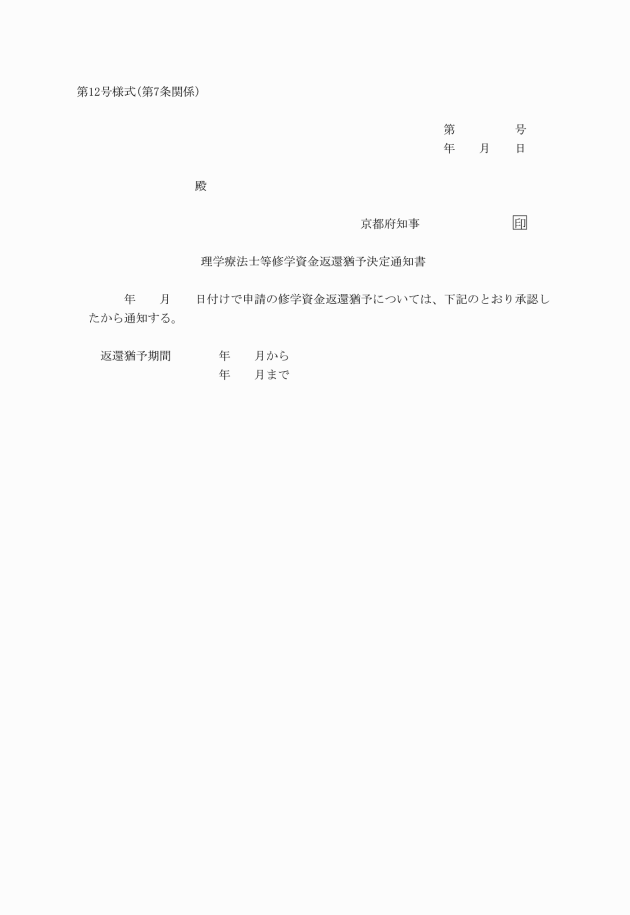 第12号様式(第7条関係)

第　　　　号
年　　月　　日

殿

京都府知事　　　　　　印

理学療法士等修学資金返還猶予決定通知書

年　　月　　日付けで申請の修学資金返還猶予については、下記のとおり承認したから通知する。

返還猶予期間　　　年　　月から
年　　月まで